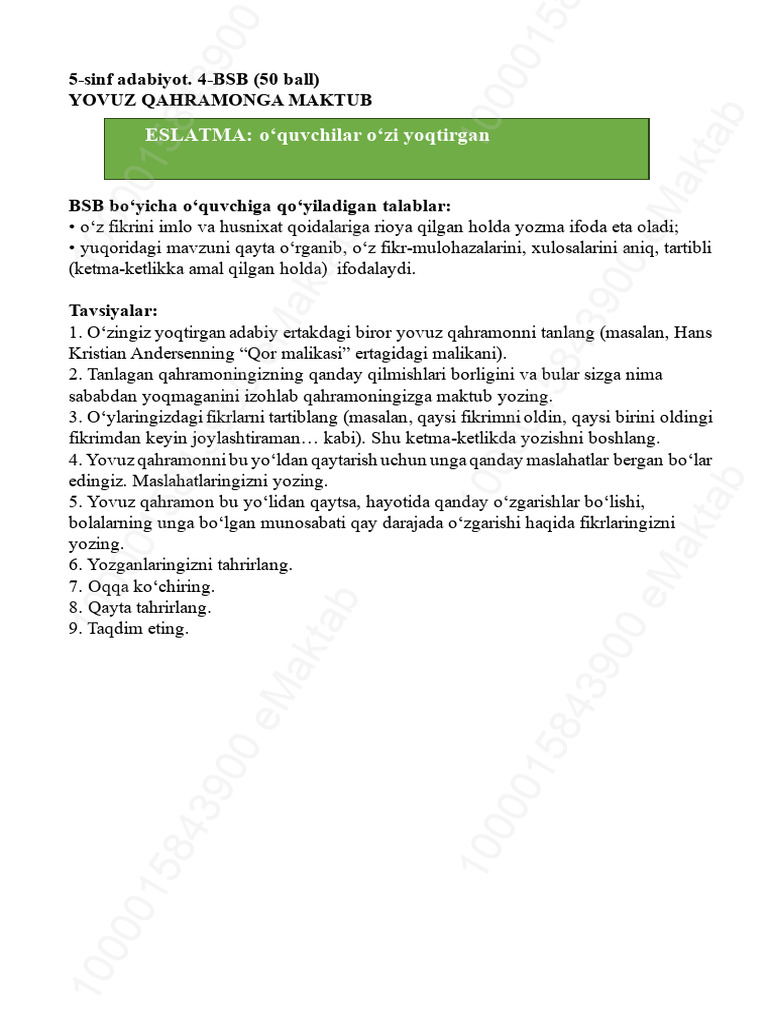 5-sinf adabiyot. 4-BSB (50 ball)
YOVUZ QAHRAMONGA MAKTUB

ESLATMA: o‘quvchilar o‘zi yoqtirgan

BSB bo‘yicha o‘quvchiga qo‘yiladigan talablar:
• o‘z fikrini imlo va husnixat qoidalariga rioya qilgan holda yozma ifoda eta oladi;
• yuqoridagi mavzuni qayta o‘rganib, o‘z fikr-mulohazalarini, xulosalarini aniq, tartibli (ketma-ketlikka amal qilgan holda) ifodalaydi.

Tavsiyalar:
1. O‘zingiz yoqtirgan adabiy ertakdagi biror yovuz qahramonni tanlang (masalan, Hans Kristian Andersenning “Qor malikasi” ertagidagi malikani).
2. Tanlagan qahramoningizning qanday qilmishlari borligini va bular sizga nima sababdan yoqmaganini izohlab qahramoningizga maktub yozing.
3. O‘ylaringizdagi fikrlarni tartiblang (masalan, qaysi fikrimni oldin, qaysi birini oldingi fikrimdan keyin joylashtiraman… kabi). Shu ketma-ketlikda yozishni boshlang.
4. Yovuz qahramonni bu yo‘ldan qaytarish uchun unga qanday maslahatlar bergan bo‘lar edingiz. Maslahatlaringizni yozing.
5. Yovuz qahramon bu yo‘lidan qaytsa, hayotida qanday o‘zgarishlar bo‘lishi, bolalarning unga bo‘lgan munosabati qay darajada o‘zgarishi haqida fikrlaringizni yozing.
6. Yozganlaringizni tahrirlang.
7. Oqqa ko‘chiring.
8. Qayta tahrirlang.
9. Taqdim eting.

1000015843900 eMaktab